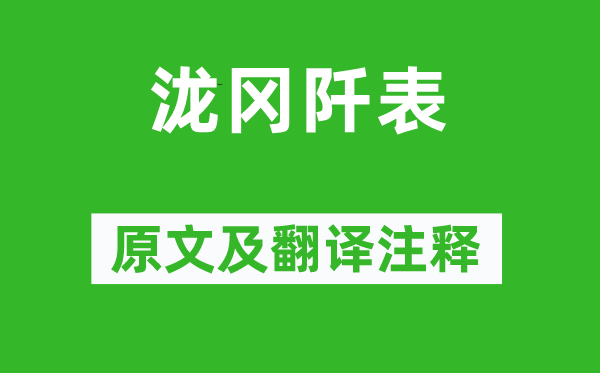 泷冈阡表

原文及翻译注释